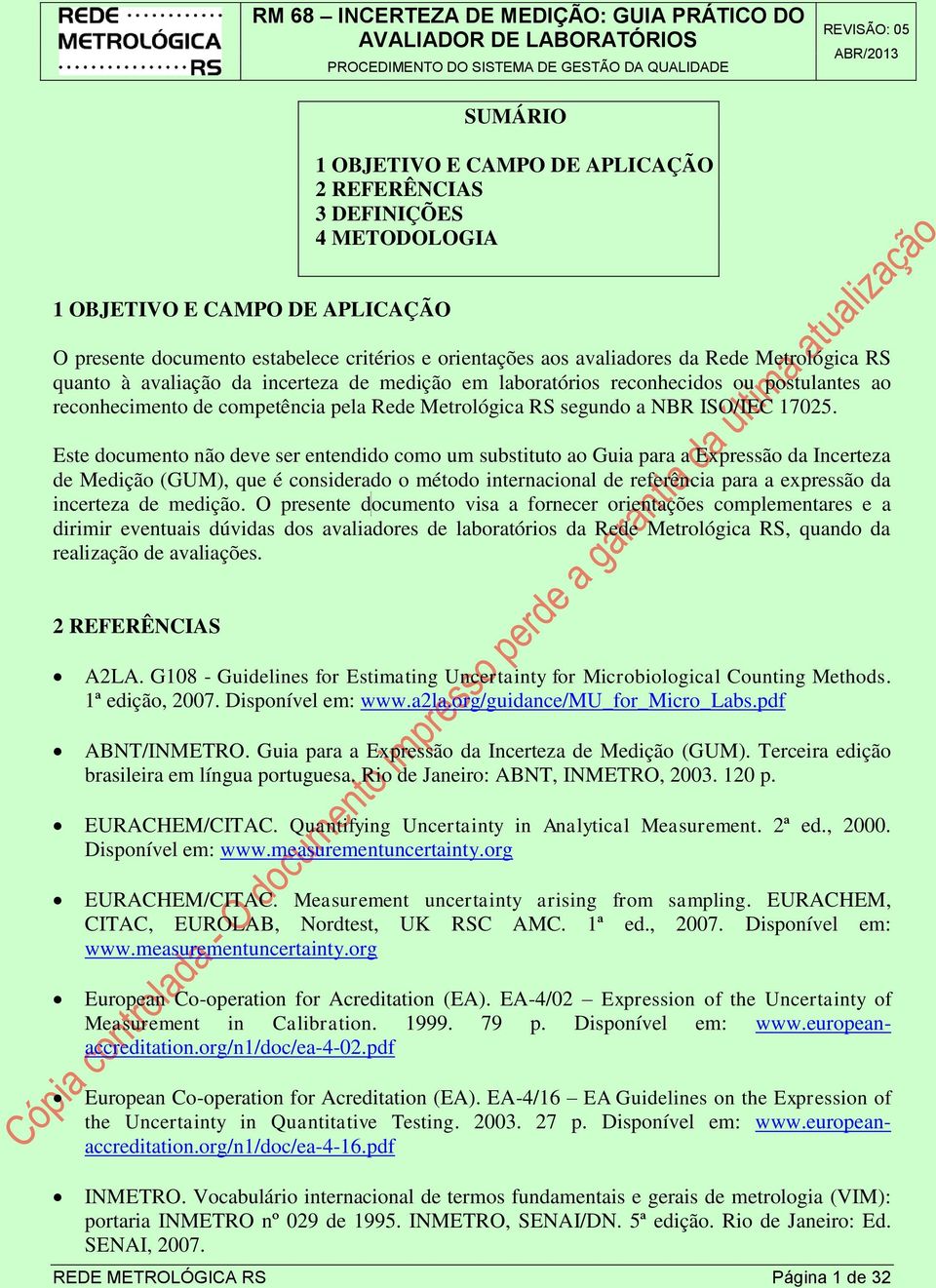 REDE METROLÓGICA RS

RM 68 – INCERTEZA DE MEDIÇÃO: GUIA PRÁTICO DO AVALIADOR DE LABORATÓRIOS
PROCEDIMENTO DO SISTEMA DE GESTÃO DA QUALIDADE

REVISÃO: 05
ABR/2013

SUMÁRIO

1 OBJETIVO E CAMPO DE APLICAÇÃO
2 REFERÊNCIAS
3 DEFINIÇÕES
4 METODOLOGIA

1 OBJETIVO E CAMPO DE APLICAÇÃO

O presente documento estabelece critérios e orientações aos avaliadores da Rede Metrológica RS quanto à avaliação da incerteza de medição em laboratórios reconhecidos ou postulantes ao reconhecimento de competência pela Rede Metrológica RS segundo a NBR ISO/IEC 17025.

Este documento não deve ser entendido como um substituto ao Guia para a Expressão da Incerteza de Medição (GUM), que é considerado o método internacional de referência para a expressão da incerteza de medição. O presente documento visa a fornecer orientações complementares e a dirimir eventuais dúvidas dos avaliadores de laboratórios da Rede Metrológica RS, quando da realização de avaliações.

2 REFERÊNCIAS

• A2LA. G108 - Guidelines for Estimating Uncertainty for Microbiological Counting Methods. 1ª edição, 2007. Disponível em: www.a2la.org/guidance/MU_for_Micro_Labs.pdf

• ABNT/INMETRO. Guia para a Expressão da Incerteza de Medição (GUM). Terceira edição brasileira em língua portuguesa. Rio de Janeiro: ABNT, INMETRO, 2003. 120 p.

• EURACHEM/CITAC. Quantifying Uncertainty in Analytical Measurement. 2ª ed., 2000. Disponível em: www.measurementuncertainty.org

• EURACHEM/CITAC. Measurement uncertainty arising from sampling. EURACHEM, CITAC, EUROLAB, Nordtest, UK RSC AMC. 1ª ed., 2007. Disponível em: www.measurementuncertainty.org

• European Co-operation for Acreditation (EA). EA-4/02 – Expression of the Uncertainty of Measurement in Calibration. 1999. 79 p. Disponível em: www.european-accreditation.org/n1/doc/ea-4-02.pdf

• European Co-operation for Acreditation (EA). EA-4/16 – EA Guidelines on the Expression of the Uncertainty in Quantitative Testing. 2003. 27 p. Disponível em: www.european-accreditation.org/n1/doc/ea-4-16.pdf

• INMETRO. Vocabulário internacional de termos fundamentais e gerais de metrologia (VIM): portaria INMETRO nº 029 de 1995. INMETRO, SENAI/DN. 5ª edição. Rio de Janeiro: Ed. SENAI, 2007.

Cópia controlada - O documento impresso perde a garantia da última atualização

REDE METROLÓGICA RS
Página 1 de 32